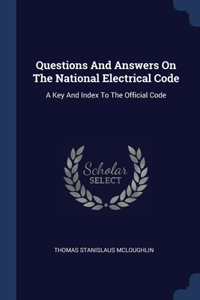 Questions And Answers On The National Electrical Code

A Key And Index To The Official Code

Scholar SELECT

THOMAS STANISLAUS MCLOUGHLIN